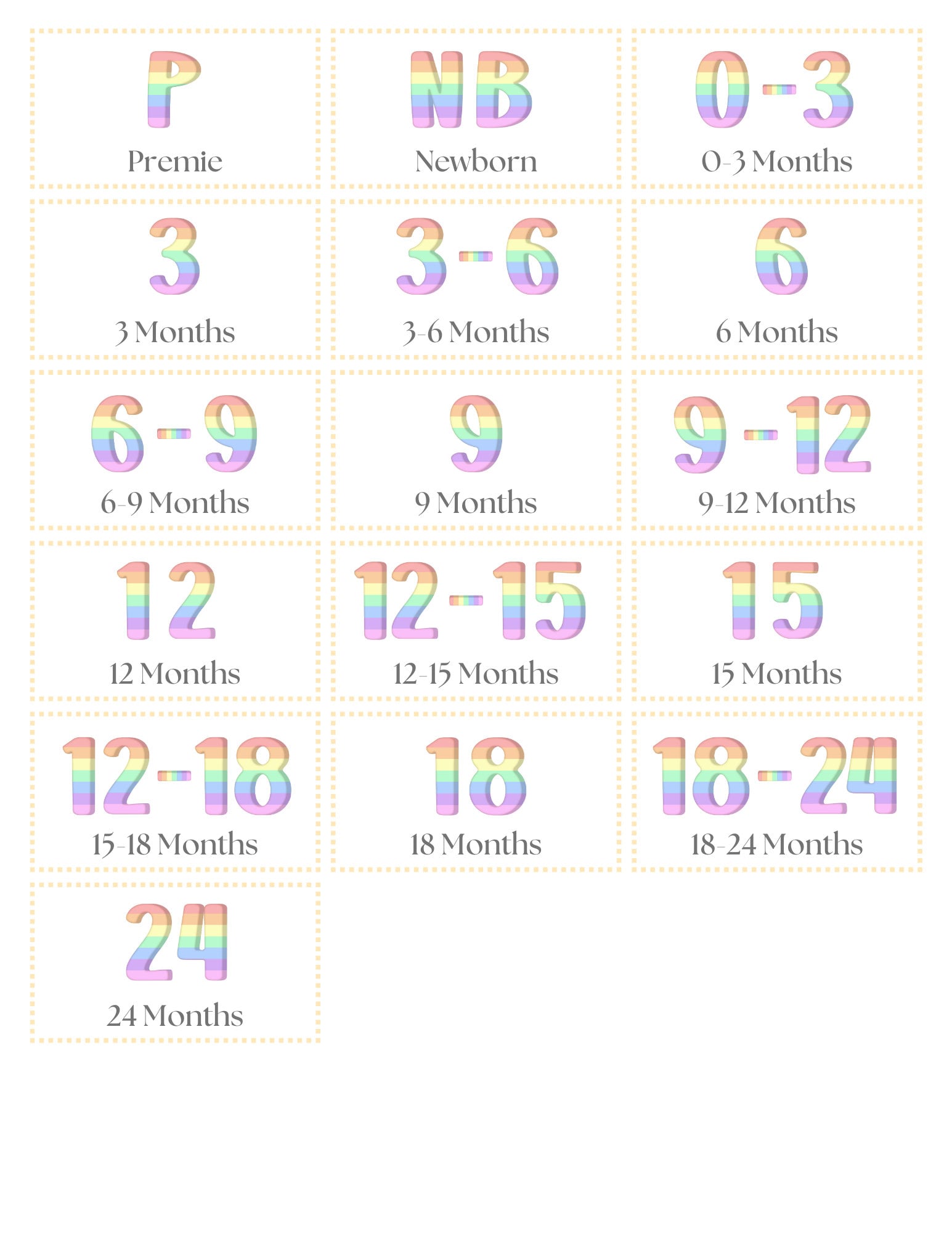 P
Premie

NB
Newborn

0-3
0-3 Months

3
3 Months

3-6
3-6 Months

6
6 Months

6-9
6-9 Months

9
9 Months

9-12
9-12 Months

12
12 Months

12-15
12-15 Months

15
15 Months

12-18
15-18 Months

18
18 Months

18-24
18-24 Months

24
24 Months